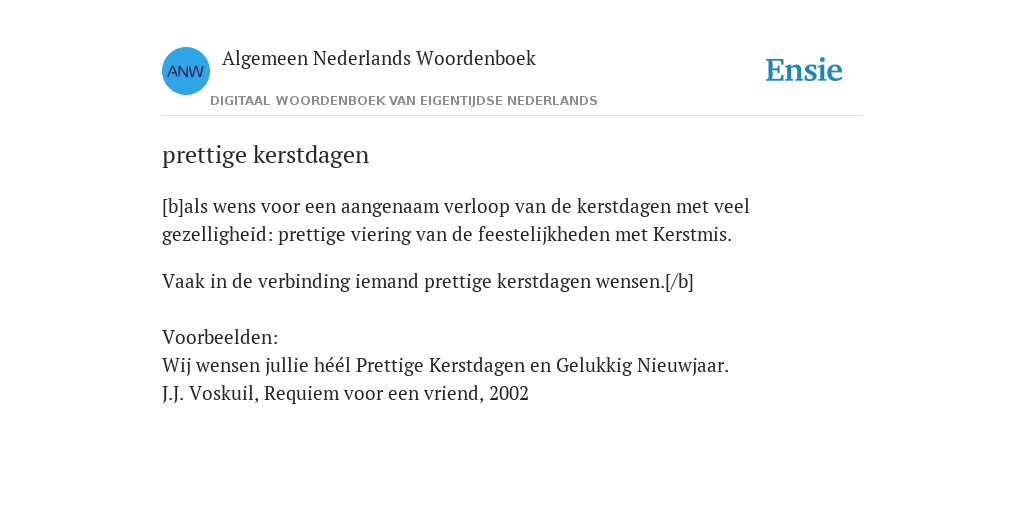 ANW
Algemeen Nederlands Woordenboek
DIGITAAL WOORDENBOEK VAN EIGENTIJDSE NEDERLANDS

Ensie

prettige kerstdagen

[b]als wens voor een aangenaam verloop van de kerstdagen met veel gezelligheid: prettige viering van de feestelijkheden met Kerstmis.

Vaak in de verbinding iemand prettige kerstdagen wensen.[/b]

Voorbeelden:
Wij wensen jullie héél Prettige Kerstdagen en Gelukkig Nieuwjaar.
J.J. Voskuil, Requiem voor een vriend, 2002